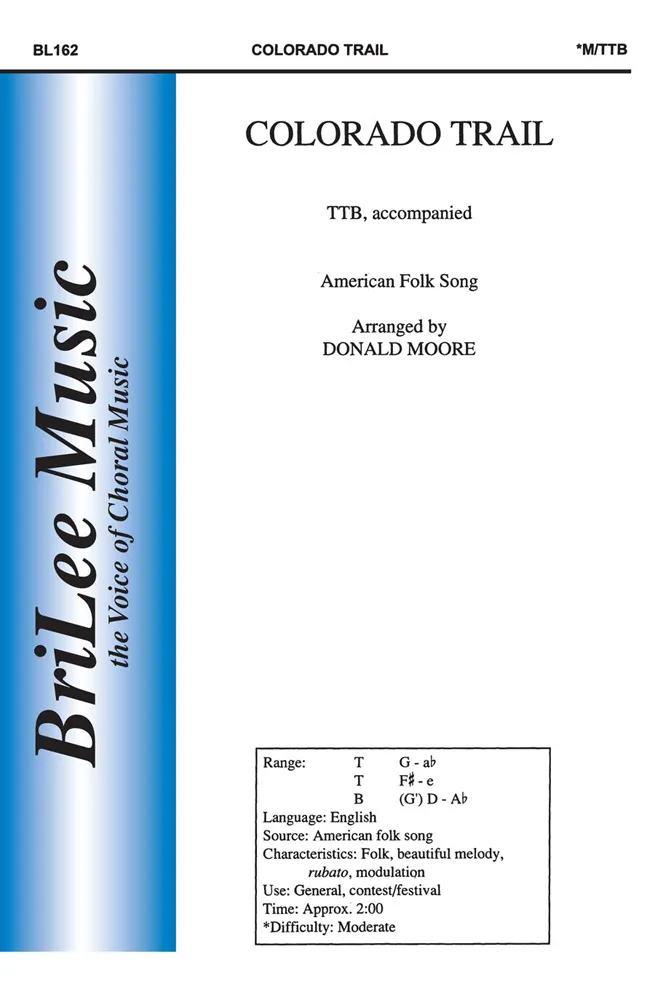 BL162 COLORADO TRAIL *M/TTB

BriLee Music
the Voice of Choral Music

COLORADO TRAIL

TTB, accompanied

American Folk Song

Arranged by
DONALD MOORE

Range: T G - a♭
T F♯ - e
B (G') D - A♭
Language: English
Source: American folk song
Characteristics: Folk, beautiful melody, rubato, modulation
Use: General, contest/festival
Time: Approx. 2:00
*Difficulty: Moderate